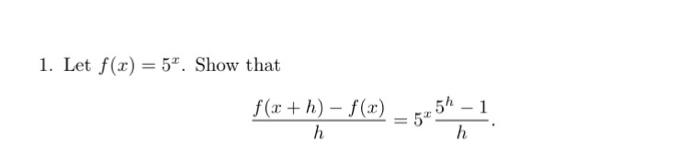 1. Let $f(x) = 5^x$. Show that

$$\frac{f(x+h) - f(x)}{h} = 5^x \frac{5^h - 1}{h}.$$